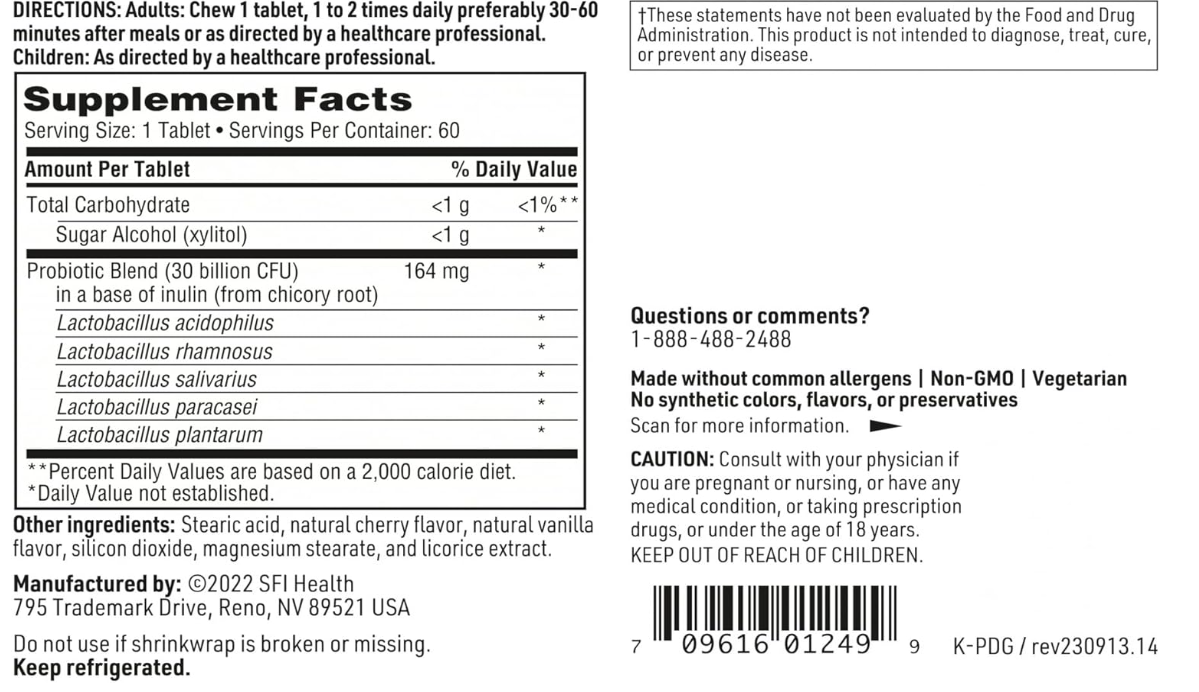 DIRECTIONS: Adults: Chew 1 tablet, 1 to 2 times daily preferably 30-60 minutes after meals or as directed by a healthcare professional. Children: As directed by a healthcare professional.

Supplement Facts
Serving Size: 1 Tablet • Servings Per Container: 60

| Amount Per Tablet | | % Daily Value |
|---|---|---|
| Total Carbohydrate | <1 g | <1%** |
| Sugar Alcohol (xylitol) | <1 g | * |
| Probiotic Blend (30 billion CFU) in a base of inulin (from chicory root) | 164 mg | * |
| Lactobacillus acidophilus | | * |
| Lactobacillus rhamnosus | | * |
| Lactobacillus salivarius | | * |
| Lactobacillus paracasei | | * |
| Lactobacillus plantarum | | * |

**Percent Daily Values are based on a 2,000 calorie diet.
*Daily Value not established.

Other ingredients: Stearic acid, natural cherry flavor, natural vanilla flavor, silicon dioxide, magnesium stearate, and licorice extract.

Manufactured by: ©2022 SFI Health
795 Trademark Drive, Reno, NV 89521 USA

Do not use if shrinkwrap is broken or missing.
Keep refrigerated.

†These statements have not been evaluated by the Food and Drug Administration. This product is not intended to diagnose, treat, cure, or prevent any disease.

Questions or comments?
1-888-488-2488

Made without common allergens | Non-GMO | Vegetarian
No synthetic colors, flavors, or preservatives
Scan for more information.

CAUTION: Consult with your physician if you are pregnant or nursing, or have any medical condition, or taking prescription drugs, or under the age of 18 years.
KEEP OUT OF REACH OF CHILDREN.

7 09616 01249 9 K-PDG / rev230913.14